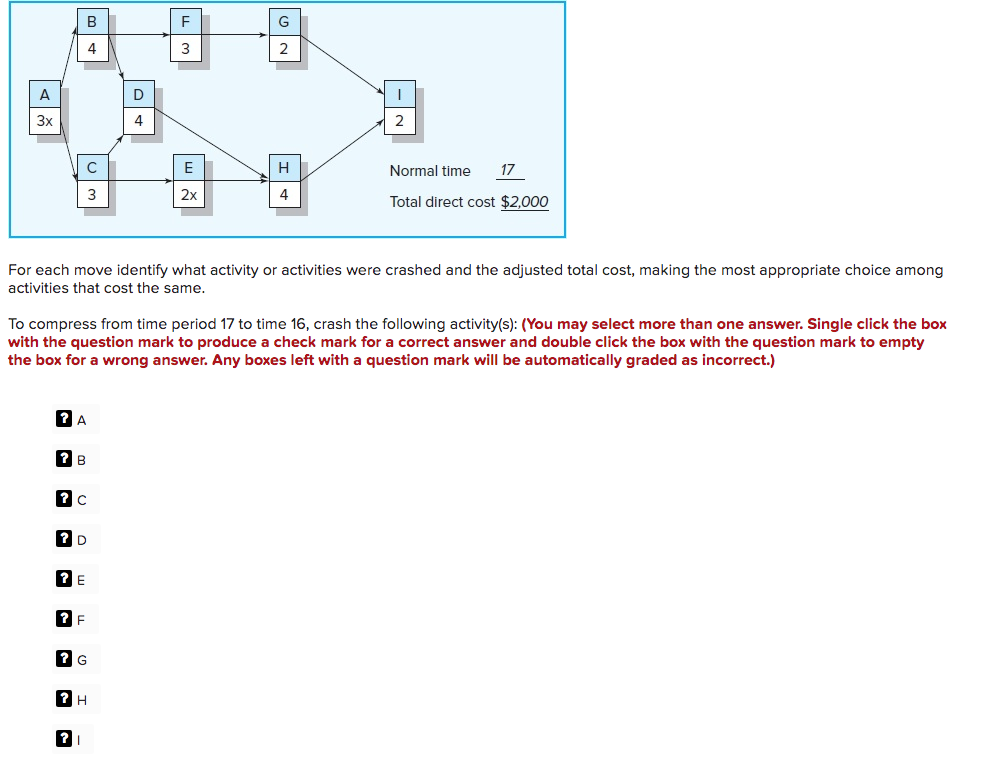 B
4

F
3

G
2

A
3x

D
4

I
2

C
3

E
2x

H
4

Normal time 17

Total direct cost $2,000

For each move identify what activity or activities were crashed and the adjusted total cost, making the most appropriate choice among activities that cost the same.

To compress from time period 17 to time 16, crash the following activity(s): (You may select more than one answer. Single click the box with the question mark to produce a check mark for a correct answer and double click the box with the question mark to empty the box for a wrong answer. Any boxes left with a question mark will be automatically graded as incorrect.)

? A

? B

? C

? D

? E

? F

? G

? H

? I